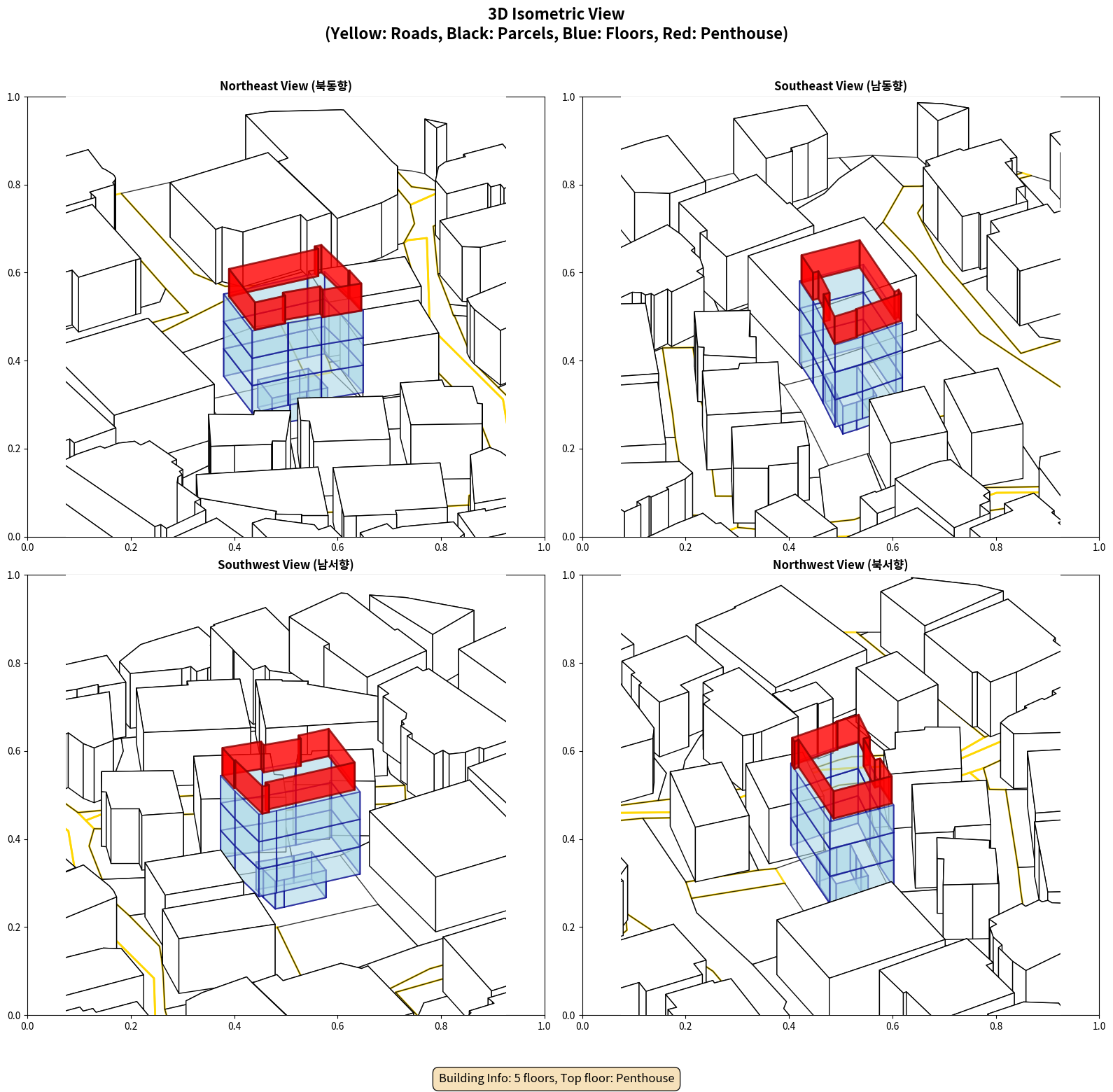 3D Isometric View
(Yellow: Roads, Black: Parcels, Blue: Floors, Red: Penthouse)

Northeast View (북동향)

1.0
0.8
0.6
0.4
0.2
0.0
0.0 0.2 0.4 0.6 0.8 1.0

Southeast View (남동향)

1.0
0.8
0.6
0.4
0.2
0.0
0.0 0.2 0.4 0.6 0.8 1.0

Southwest View (남서향)

1.0
0.8
0.6
0.4
0.2
0.0
0.0 0.2 0.4 0.6 0.8 1.0

Northwest View (북서향)

1.0
0.8
0.6
0.4
0.2
0.0
0.0 0.2 0.4 0.6 0.8 1.0

Building Info: 5 floors, Top floor: Penthouse